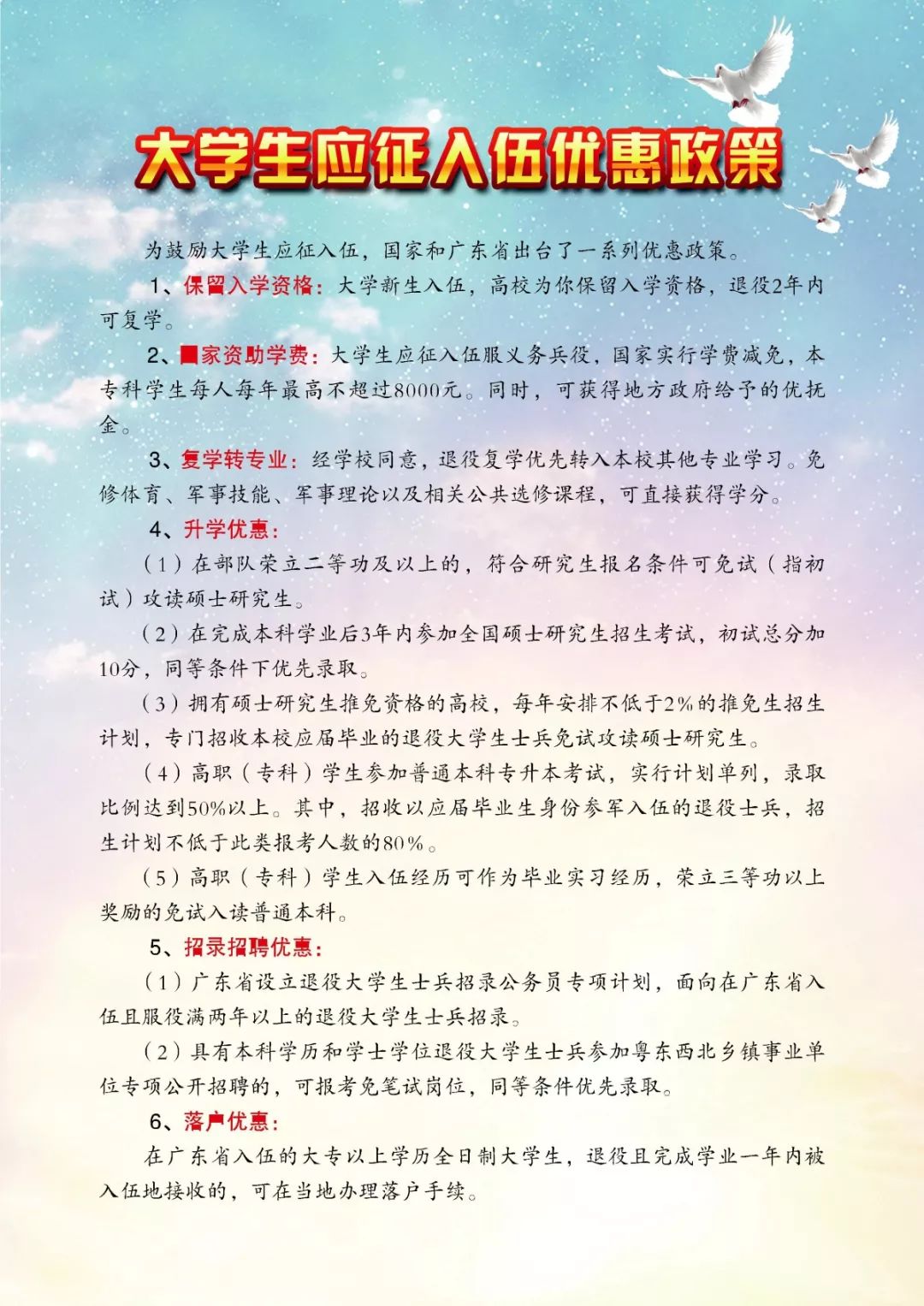 大学生应征入伍优惠政策

为鼓励大学生应征入伍，国家和广东省出台了一系列优惠政策。

1、保留入学资格：大学新生入伍，高校为你保留入学资格，退役2年内可复学。

2、国家资助学费：大学生应征入伍服义务兵役，国家实行学费减免，本专科学生每人每年最高不超过8000元。同时，可获得地方政府给予的优抚金。

3、复学转专业：经学校同意，退役复学优先转入本校其他专业学习。免修体育、军事技能、军事理论以及相关公共选修课程，可直接获得学分。

4、升学优惠：

（1）在部队荣立二等功及以上的，符合研究生报名条件可免试（指初试）攻读硕士研究生。

（2）在完成本科学业后3年内参加全国硕士研究生招生考试，初试总分加10分，同等条件下优先录取。

（3）拥有硕士研究生推免资格的高校，每年安排不低于2%的推免生招生计划，专门招收本校应届毕业的退役大学生士兵免试攻读硕士研究生。

（4）高职（专科）学生参加普通本科专升本考试，实行计划单列，录取比例达到50%以上。其中，招收以应届毕业生身份参军入伍的退役士兵，招生计划不低于此类报考人数的80%。

（5）高职（专科）学生入伍经历可作为毕业实习经历，荣立三等功以上奖励的免试入读普通本科。

5、招录招聘优惠：

（1）广东省设立退役大学生士兵招录公务员专项计划，面向在广东省入伍且服役满两年以上的退役大学生士兵招录。

（2）具有本科学历和学士学位退役大学生士兵参加粤东西北乡镇事业单位专项公开招聘的，可报考免笔试岗位，同等条件优先录取。

6、落户优惠：

在广东省入伍的大专以上学历全日制大学生，退役且完成学业一年内被入伍地接收的，可在当地办理落户手续。